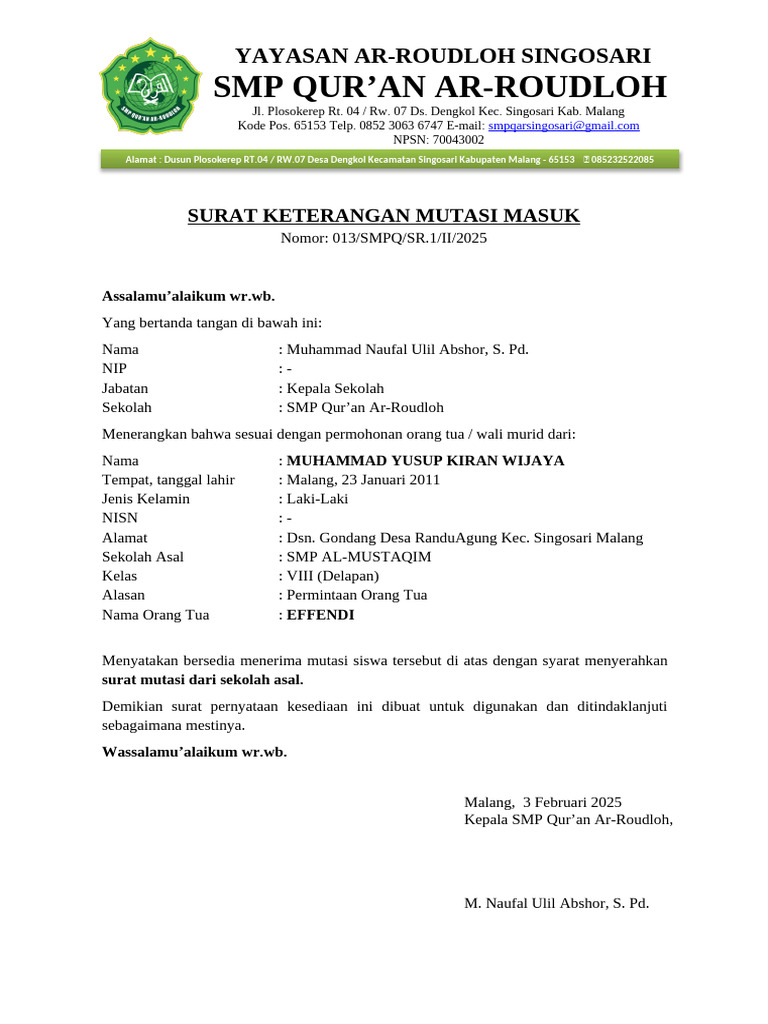 SMP QUR'AN AR-ROUDLOH

YAYASAN AR-ROUDLOH SINGOSARI
SMP QUR'AN AR-ROUDLOH
Jl. Plosokerep Rt. 04 / Rw. 07 Ds. Dengkol Kec. Singosari Kab. Malang
Kode Pos. 65153 Telp. 0852 3063 6747 E-mail: smpqarsingosari@gmail.com
NPSN: 70043002

Alamat : Dusun Plosokerep RT.04 / RW.07 Desa Dengkol Kecamatan Singosari Kabupaten Malang - 65153 085232522085

SURAT KETERANGAN MUTASI MASUK
Nomor: 013/SMPQ/SR.1/II/2025

Assalamu'alaikum wr.wb.

Yang bertanda tangan di bawah ini:

Nama : Muhammad Naufal Ulil Abshor, S. Pd.
NIP : -
Jabatan : Kepala Sekolah
Sekolah : SMP Qur'an Ar-Roudloh

Menerangkan bahwa sesuai dengan permohonan orang tua / wali murid dari:

Nama : MUHAMMAD YUSUP KIRAN WIJAYA
Tempat, tanggal lahir : Malang, 23 Januari 2011
Jenis Kelamin : Laki-Laki
NISN : -
Alamat : Dsn. Gondang Desa RanduAgung Kec. Singosari Malang
Sekolah Asal : SMP AL-MUSTAQIM
Kelas : VIII (Delapan)
Alasan : Permintaan Orang Tua
Nama Orang Tua : EFFENDI

Menyatakan bersedia menerima mutasi siswa tersebut di atas dengan syarat menyerahkan surat mutasi dari sekolah asal.

Demikian surat pernyataan kesediaan ini dibuat untuk digunakan dan ditindaklanjuti sebagaimana mestinya.

Wassalamu'alaikum wr.wb.

Malang, 3 Februari 2025
Kepala SMP Qur'an Ar-Roudloh,

M. Naufal Ulil Abshor, S. Pd.